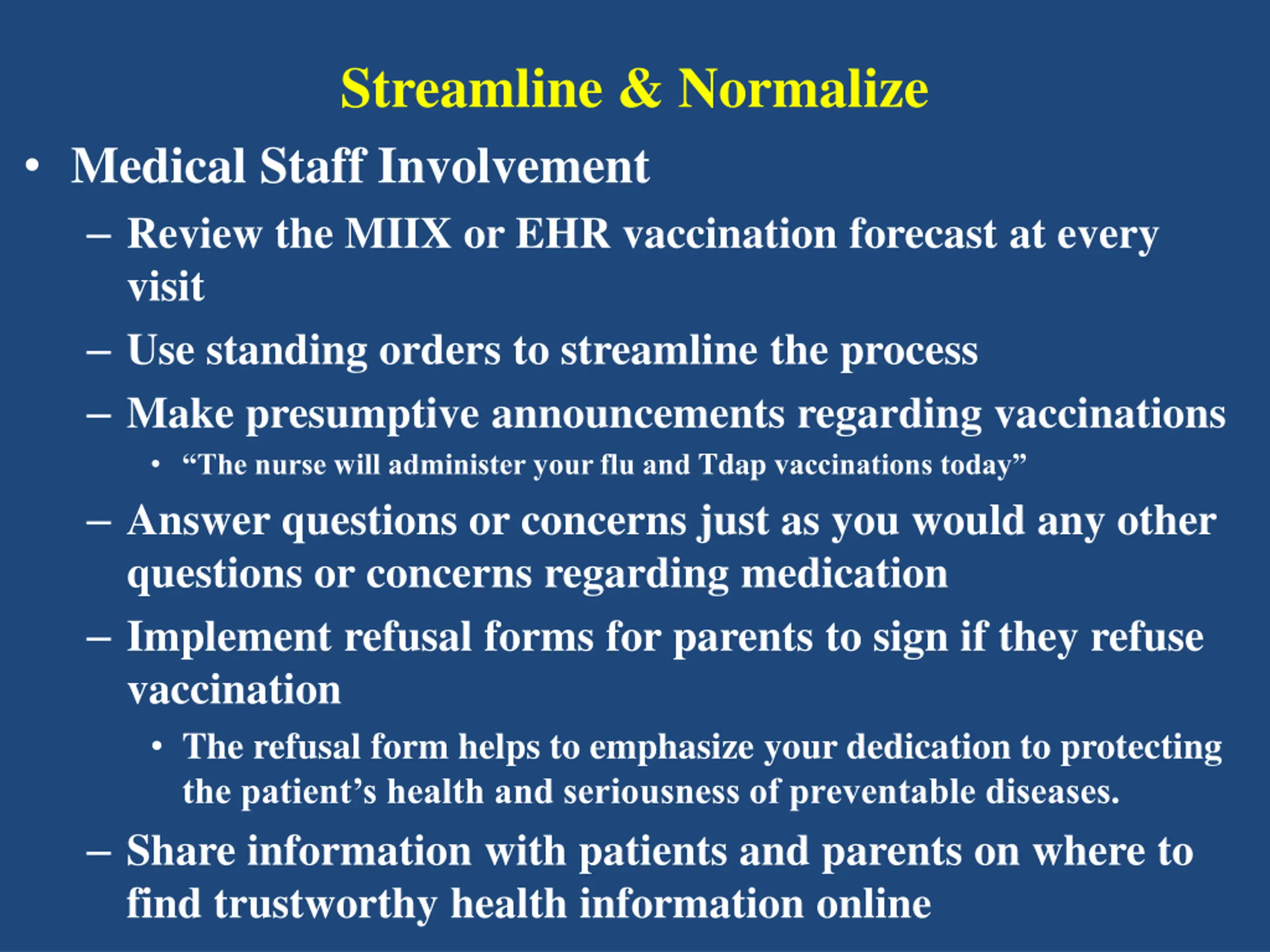 Streamline & Normalize

• Medical Staff Involvement
– Review the MIIX or EHR vaccination forecast at every visit
– Use standing orders to streamline the process
– Make presumptive announcements regarding vaccinations
• “The nurse will administer your flu and Tdap vaccinations today”
– Answer questions or concerns just as you would any other questions or concerns regarding medication
– Implement refusal forms for parents to sign if they refuse vaccination
• The refusal form helps to emphasize your dedication to protecting the patient’s health and seriousness of preventable diseases.
– Share information with patients and parents on where to find trustworthy health information online